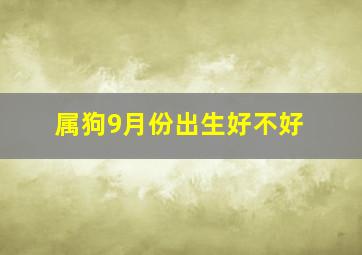 属狗9月份出生好不好